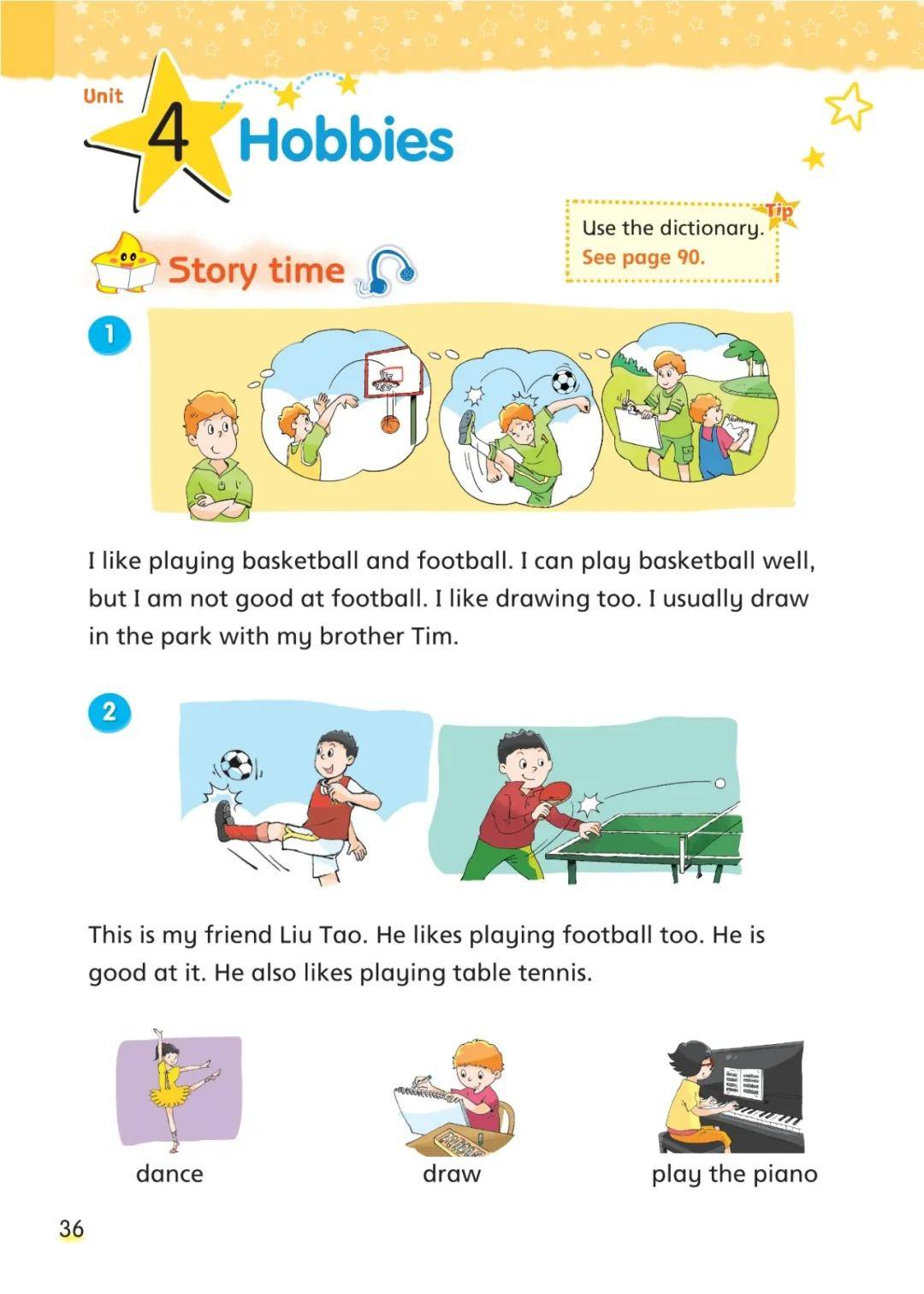 Unit 4 Hobbies

Tip
Use the dictionary.
See page 90.

Story time

1

I like playing basketball and football. I can play basketball well, but I am not good at football. I like drawing too. I usually draw in the park with my brother Tim.

2

This is my friend Liu Tao. He likes playing football too. He is good at it. He also likes playing table tennis.

dance

draw

play the piano

36